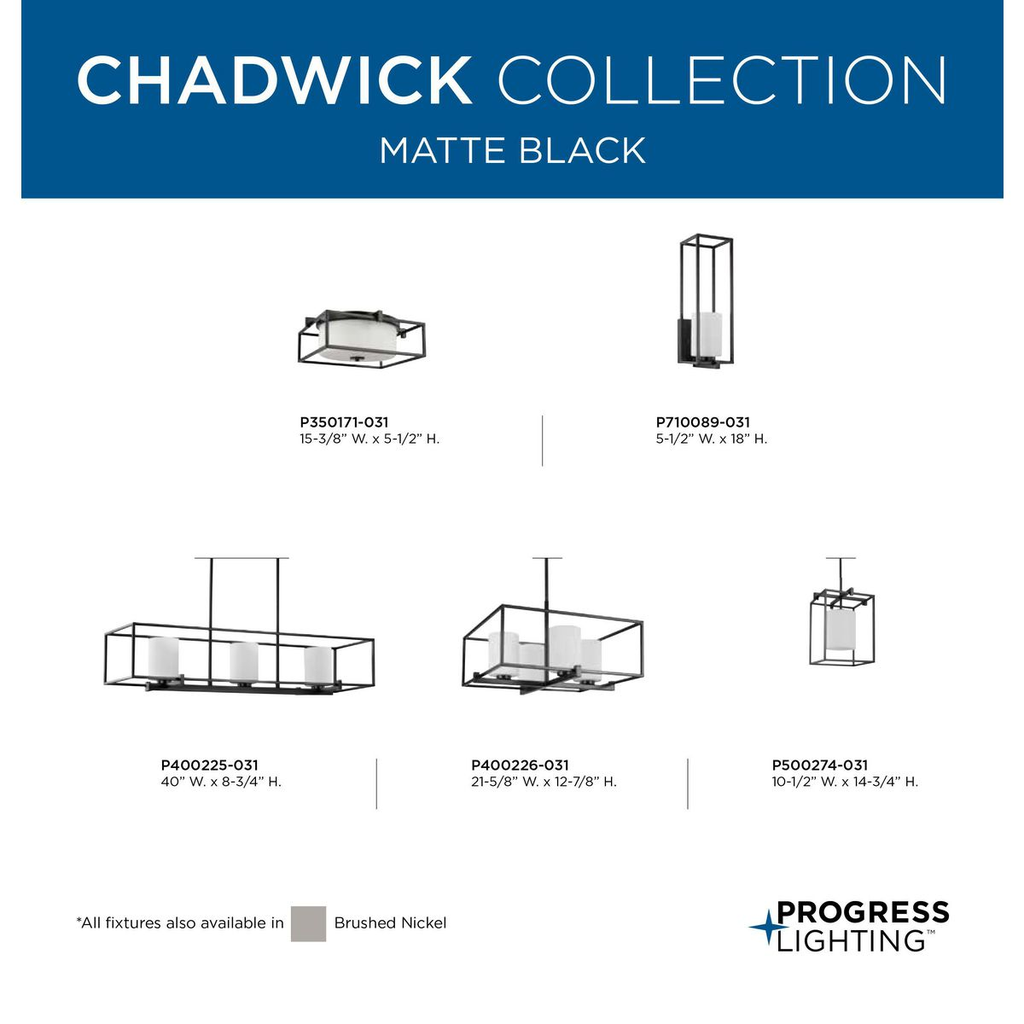 CHADWICK COLLECTION
MATTE BLACK

P350171-031
15-3/8" W. x 5-1/2" H.

P710089-031
5-1/2" W. x 18" H.

P400225-031
40" W. x 8-3/4" H.

P400226-031
21-5/8" W. x 12-7/8" H.

P500274-031
10-1/2" W. x 14-3/4" H.

*All fixtures also available in Brushed Nickel

PROGRESS
LIGHTING™